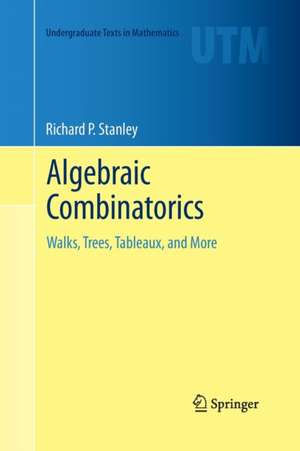 Undergraduate Texts in Mathematics

UTM

Richard P. Stanley

Algebraic Combinatorics

Walks, Trees, Tableaux, and More

Springer